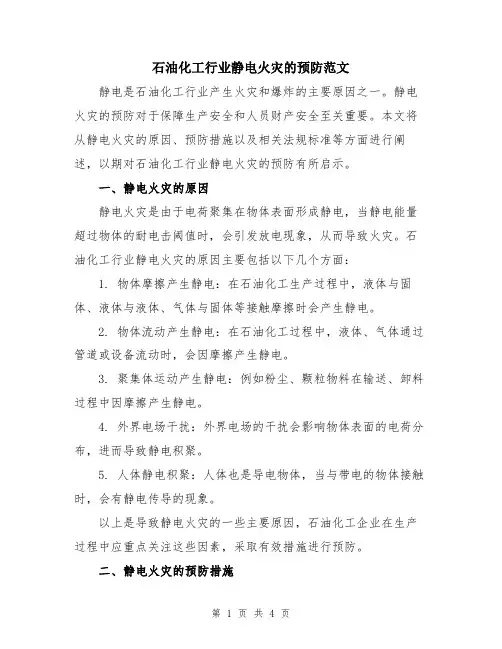 石油化工行业静电火灾的预防范文

静电是石油化工行业产生火灾和爆炸的主要原因之一。静电火灾的预防对于保障生产安全和人员财产安全至关重要。本文将从静电火灾的原因、预防措施以及相关法规标准等方面进行阐述，以期对石油化工行业静电火灾的预防有所启示。

一、静电火灾的原因

静电火灾是由于电荷聚集在物体表面形成静电，当静电能量超过物体的耐电击阈值时，会引发放电现象，从而导致火灾。石油化工行业静电火灾的原因主要包括以下几个方面：

1. 物体摩擦产生静电：在石油化工生产过程中，液体与固体、液体与液体、气体与固体等接触摩擦时会产生静电。

2. 物体流动产生静电：在石油化工过程中，液体、气体通过管道或设备流动时，会因摩擦产生静电。

3. 聚集体运动产生静电：例如粉尘、颗粒物料在输送、卸料过程中因摩擦产生静电。

4. 外界电场干扰：外界电场的干扰会影响物体表面的电荷分布，进而导致静电积聚。

5. 人体静电积聚：人体也是导电物体，当与带电的物体接触时，会有静电传导的现象。

以上是导致静电火灾的一些主要原因，石油化工企业在生产过程中应重点关注这些因素，采取有效措施进行预防。

二、静电火灾的预防措施

第 1 页 共 4 页